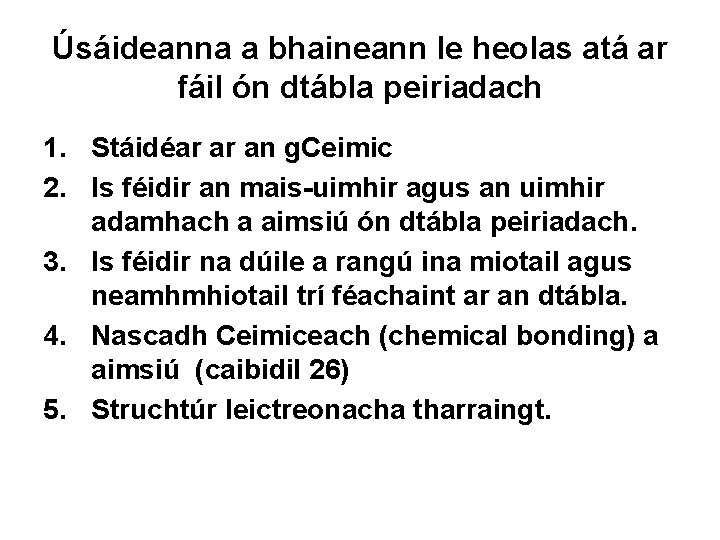 Úsáideanna a bhaineann le heolas atá ar fáil ón dtábla peiriadach

1. Stáidéar ar an gCeimic
2. Is féidir an mais-uimhir agus an uimhir adamhach a aimsiú ón dtábla peiriadach.
3. Is féidir na dúile a rangú ina miotail agus neamhmhiotail trí féachaint ar an dtábla.
4. Nascadh Ceimiceach (chemical bonding) a aimsiú (caibidil 26)
5. Struchtúr leictreonacha tharraingt.